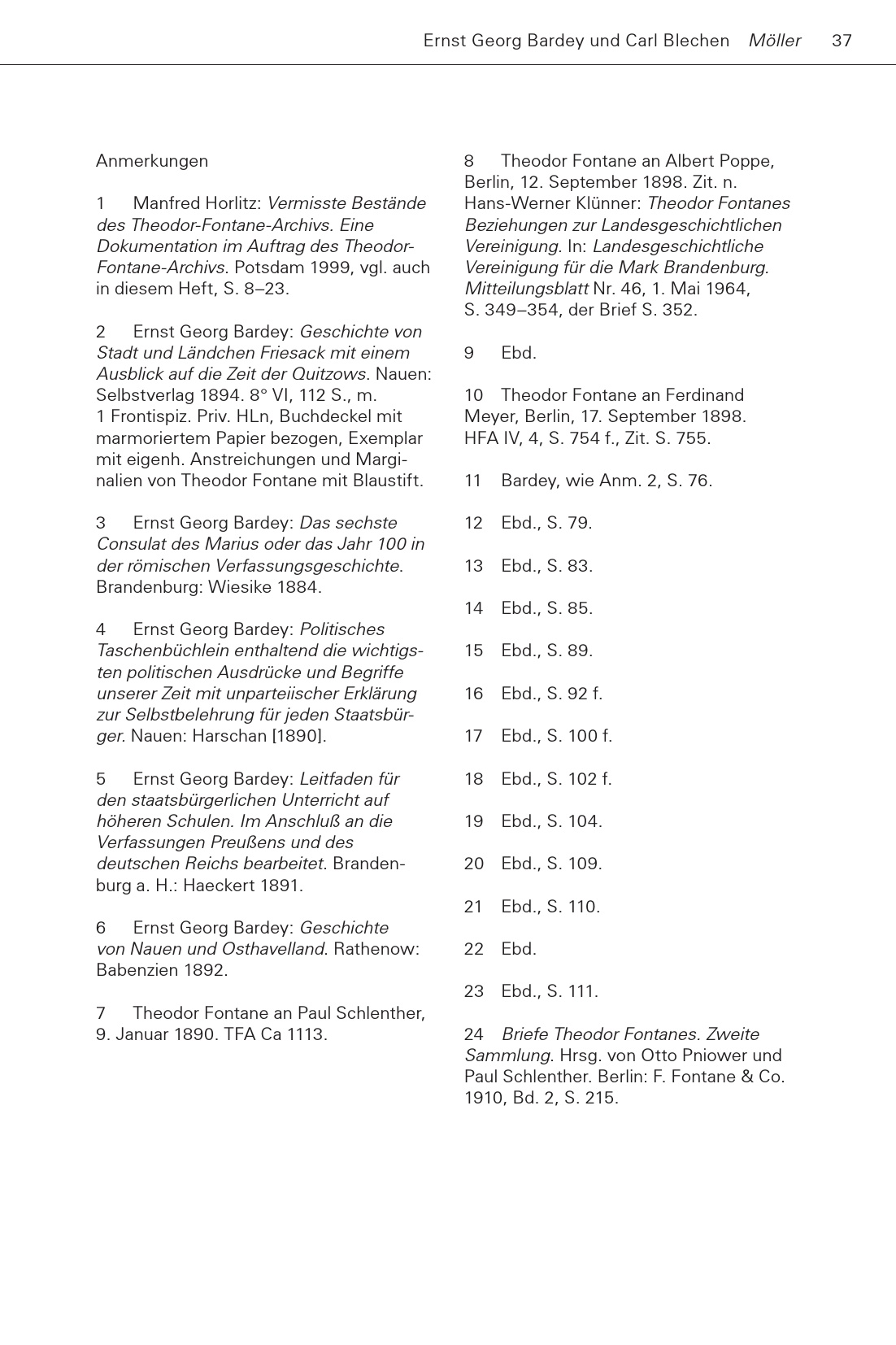 Ernst Georg Bardey und Carl Blechen Möller 37

Anmerkungen

1 Manfred Horlitz: Vermisste Bestände des Theodor-Fontane-Archivs. Eine Dokumentation im Auftrag des Theodor-Fontane-Archivs. Potsdam 1999, vgl. auch in diesem Heft, S. 8–23.

2 Ernst Georg Bardey: Geschichte von Stadt und Ländchen Friesack mit einem Ausblick auf die Zeit der Quitzows. Nauen: Selbstverlag 1894. 8° VI, 112 S., m. 1 Frontispiz. Priv. HLn, Buchdeckel mit marmoriertem Papier bezogen, Exemplar mit eigenh. Anstreichungen und Marginalien von Theodor Fontane mit Blaustift.

3 Ernst Georg Bardey: Das sechste Consulat des Marius oder das Jahr 100 in der römischen Verfassungsgeschichte. Brandenburg: Wiesike 1884.

4 Ernst Georg Bardey: Politisches Taschenbüchlein enthaltend die wichtigsten politischen Ausdrücke und Begriffe unserer Zeit mit unparteiischer Erklärung zur Selbstbelehrung für jeden Staatsbürger. Nauen: Harschan [1890].

5 Ernst Georg Bardey: Leitfaden für den staatsbürgerlichen Unterricht auf höheren Schulen. Im Anschluß an die Verfassungen Preußens und des deutschen Reichs bearbeitet. Brandenburg a. H.: Haeckert 1891.

6 Ernst Georg Bardey: Geschichte von Nauen und Osthavelland. Rathenow: Babenzien 1892.

7 Theodor Fontane an Paul Schlenther, 9. Januar 1890. TFA Ca 1113.

8 Theodor Fontane an Albert Poppe, Berlin, 12. September 1898. Zit. n. Hans-Werner Klünner: Theodor Fontanes Beziehungen zur Landesgeschichtlichen Vereinigung. In: Landesgeschichtliche Vereinigung für die Mark Brandenburg. Mitteilungsblatt Nr. 46, 1. Mai 1964, S. 349–354, der Brief S. 352.

9 Ebd.

10 Theodor Fontane an Ferdinand Meyer, Berlin, 17. September 1898. HFA IV, 4, S. 754 f., Zit. S. 755.

11 Bardey, wie Anm. 2, S. 76.

12 Ebd., S. 79.

13 Ebd., S. 83.

14 Ebd., S. 85.

15 Ebd., S. 89.

16 Ebd., S. 92 f.

17 Ebd., S. 100 f.

18 Ebd., S. 102 f.

19 Ebd., S. 104.

20 Ebd., S. 109.

21 Ebd., S. 110.

22 Ebd.

23 Ebd., S. 111.

24 Briefe Theodor Fontanes. Zweite Sammlung. Hrsg. von Otto Pniower und Paul Schlenther. Berlin: F. Fontane & Co. 1910, Bd. 2, S. 215.